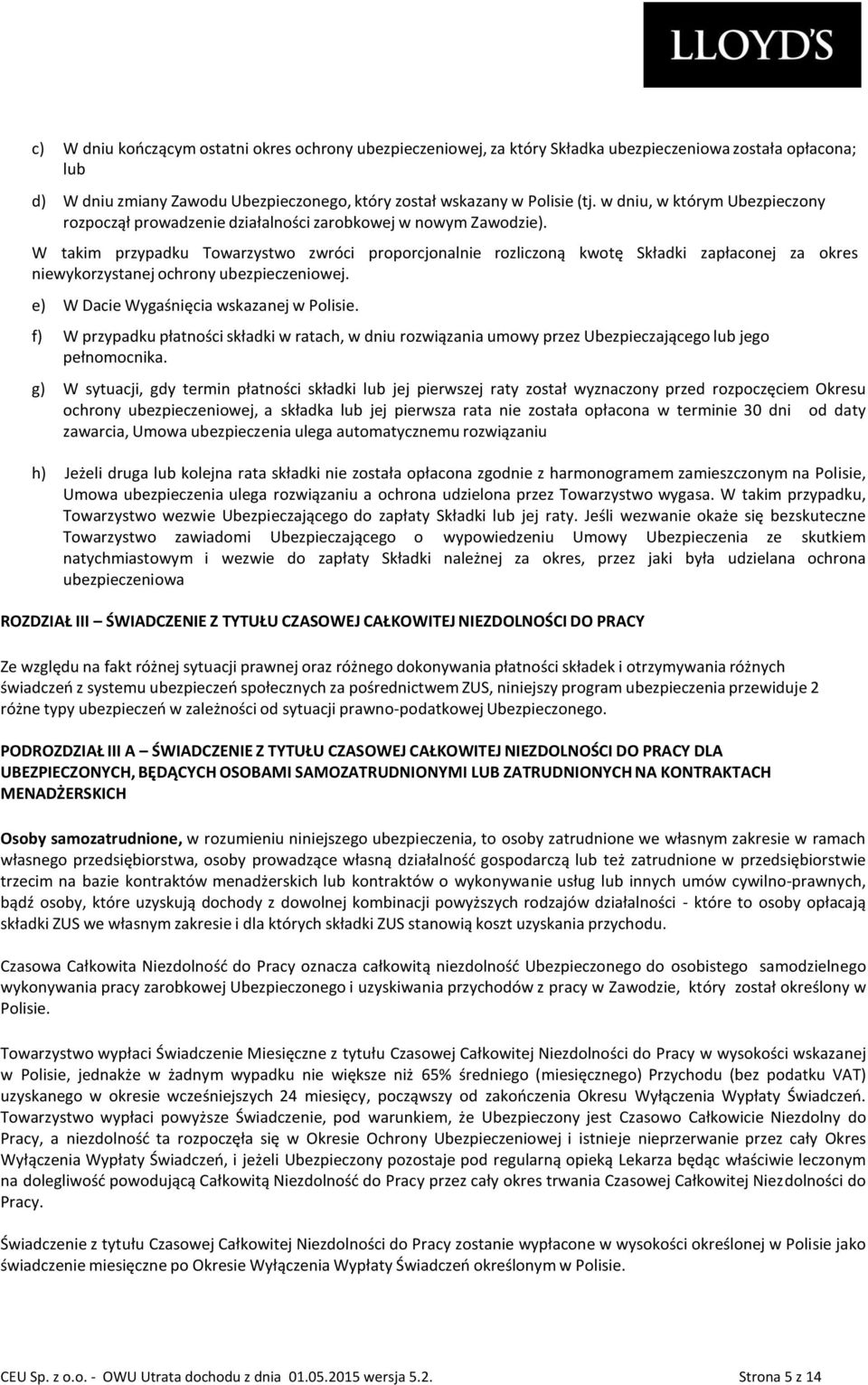 LLOYD'S

c) W dniu kończącym ostatni okres ochrony ubezpieczeniowej, za który Składka ubezpieczeniowa została opłacona; lub

d) W dniu zmiany Zawodu Ubezpieczonego, który został wskazany w Polisie (tj. w dniu, w którym Ubezpieczony rozpoczął prowadzenie działalności zarobkowej w nowym Zawodzie).

W takim przypadku Towarzystwo zwróci proporcjonalnie rozliczoną kwotę Składki zapłaconej za okres niewykorzystanej ochrony ubezpieczeniowej.

e) W Dacie Wygaśnięcia wskazanej w Polisie.

f) W przypadku płatności składki w ratach, w dniu rozwiązania umowy przez Ubezpieczającego lub jego pełnomocnika.

g) W sytuacji, gdy termin płatności składki lub jej pierwszej raty został wyznaczony przed rozpoczęciem Okresu ochrony ubezpieczeniowej, a składka lub jej pierwsza rata nie została opłacona w terminie 30 dni od daty zawarcia, Umowa ubezpieczenia ulega automatycznemu rozwiązaniu

h) Jeżeli druga lub kolejna rata składki nie została opłacona zgodnie z harmonogramem zamieszczonym na Polisie, Umowa ubezpieczenia ulega rozwiązaniu a ochrona udzielona przez Towarzystwo wygasa. W takim przypadku, Towarzystwo wezwie Ubezpieczającego do zapłaty Składki lub jej raty. Jeśli wezwanie okaże się bezskuteczne Towarzystwo zawiadomi Ubezpieczającego o wypowiedzeniu Umowy Ubezpieczenia ze skutkiem natychmiastowym i wezwie do zapłaty Składki należnej za okres, przez jaki była udzielana ochrona ubezpieczeniowa

ROZDZIAŁ III – ŚWIADCZENIE Z TYTUŁU CZASOWEJ CAŁKOWITEJ NIEZDOLNOŚCI DO PRACY

Ze względu na fakt różnej sytuacji prawnej oraz różnego dokonywania płatności składek i otrzymywania różnych świadczeń z systemu ubezpieczeń społecznych za pośrednictwem ZUS, niniejszy program ubezpieczenia przewiduje 2 różne typy ubezpieczeń w zależności od sytuacji prawno-podatkowej Ubezpieczonego.

PODROZDZIAŁ III A – ŚWIADCZENIE Z TYTUŁU CZASOWEJ CAŁKOWITEJ NIEZDOLNOŚCI DO PRACY DLA UBEZPIECZONYCH, BĘDĄCYCH OSOBAMI SAMOZATRUDNIONYMI LUB ZATRUDNIONYCH NA KONTRAKTACH MENADŻERSKICH

Osoby samozatrudnione, w rozumieniu niniejszego ubezpieczenia, to osoby zatrudnione we własnym zakresie w ramach własnego przedsiębiorstwa, osoby prowadzące własną działalność gospodarczą lub też zatrudnione w przedsiębiorstwie trzecim na bazie kontraktów menadżerskich lub kontraktów o wykonywanie usług lub innych umów cywilno-prawnych, bądź osoby, które uzyskują dochody z dowolnej kombinacji powyższych rodzajów działalności - które to osoby opłacają składki ZUS we własnym zakresie i dla których składki ZUS stanowią koszt uzyskania przychodu.

Czasowa Całkowita Niezdolność do Pracy oznacza całkowitą niezdolność Ubezpieczonego do osobistego samodzielnego wykonywania pracy zarobkowej Ubezpieczonego i uzyskiwania przychodów z pracy w Zawodzie, który został określony w Polisie.

Towarzystwo wypłaci Świadczenie Miesięczne z tytułu Czasowej Całkowitej Niezdolności do Pracy w wysokości wskazanej w Polisie, jednakże w żadnym wypadku nie większe niż 65% średniego (miesięcznego) Przychodu (bez podatku VAT) uzyskanego w okresie wcześniejszych 24 miesięcy, począwszy od zakończenia Okresu Wyłączenia Wypłaty Świadczeń. Towarzystwo wypłaci powyższe Świadczenie, pod warunkiem, że Ubezpieczony jest Czasowo Całkowicie Niezdolny do Pracy, a niezdolność ta rozpoczęła się w Okresie Ochrony Ubezpieczeniowej i istnieje nieprzerwanie przez cały Okres Wyłączenia Wypłaty Świadczeń, i jeżeli Ubezpieczony pozostaje pod regularną opieką Lekarza będąc właściwie leczonym na dolegliwość powodującą Całkowitą Niezdolność do Pracy przez cały okres trwania Czasowej Całkowitej Niezdolności do Pracy.

Świadczenie z tytułu Czasowej Całkowitej Niezdolności do Pracy zostanie wypłacone w wysokości określonej w Polisie jako świadczenie miesięczne po Okresie Wyłączenia Wypłaty Świadczeń określonym w Polisie.

CEU Sp. z o.o. - OWU Utrata dochodu z dnia 01.05.2015 wersja 5.2. Strona 5 z 14